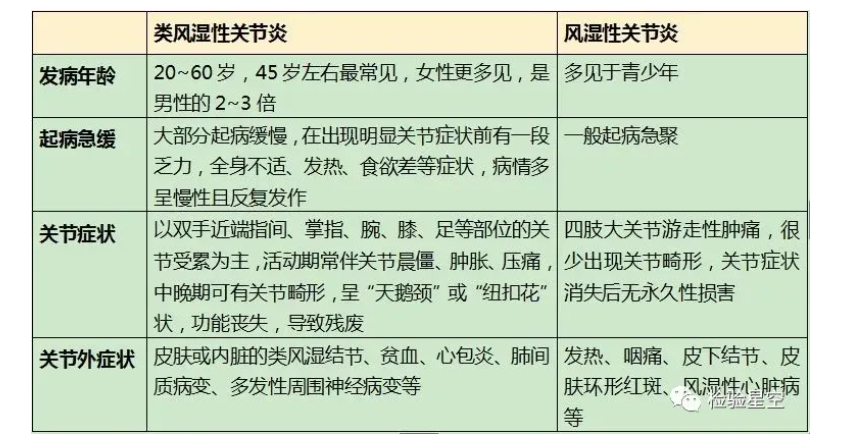 | | 类风湿性关节炎 | 风湿性关节炎 |
|---|---|---|
| 发病年龄 | 20~60 岁，45 岁左右最常见，女性更多见，是男性的 2~3 倍 | 多见于青少年 |
| 起病急缓 | 大部分起病缓慢，在出现明显关节症状前有一段乏力，全身不适、发热、食欲差等症状，病情多呈慢性且反复发作 | 一般起病急聚 |
| 关节症状 | 以双手近端指间、掌指、腕、膝、足等部位的关节受累为主，活动期常伴关节晨僵、肿胀、压痛，中晚期可有关节畸形，呈“天鹅颈”或“纽扣花”状，功能丧失，导致残废 | 四肢大关节游走性肿痛，很少出现关节畸形，关节症状消失后无永久性损害 |
| 关节外症状 | 皮肤或内脏的类风湿结节、贫血、心包炎、肺间质病变、多发性周围神经病变等 | 发热、咽痛、皮下结节、皮肤环形红斑、风湿性心脏病等 |

检验星空